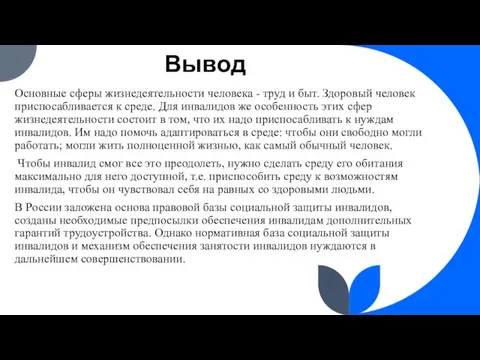 Вывод

Основные сферы жизнедеятельности человека - труд и быт. Здоровый человек приспосабливается к среде. Для инвалидов же особенность этих сфер жизнедеятельности состоит в том, что их надо приспосабливать к нуждам инвалидов. Им надо помочь адаптироваться в среде: чтобы они свободно могли работать; могли жить полноценной жизнью, как самый обычный человек.

Чтобы инвалид смог все это преодолеть, нужно сделать среду его обитания максимально для него доступной, т.е. приспособить среду к возможностям инвалида, чтобы он чувствовал себя на равных со здоровыми людьми.

В России заложена основа правовой базы социальной защиты инвалидов, созданы необходимые предпосылки обеспечения инвалидам дополнительных гарантий трудоустройства. Однако нормативная база социальной защиты инвалидов и механизм обеспечения занятости инвалидов нуждаются в дальнейшем совершенствовании.